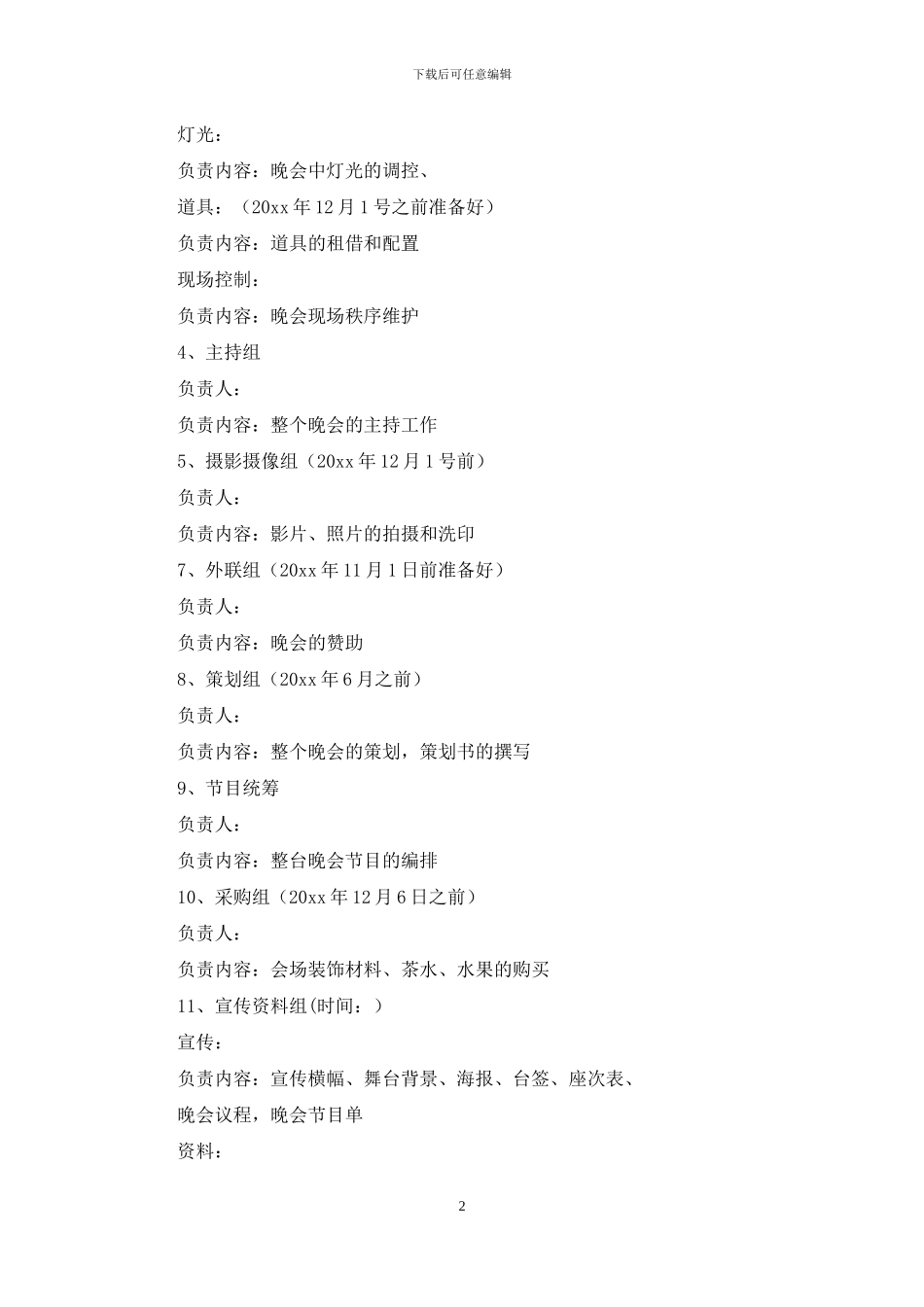 下载后可任意编辑

灯光：

负责内容：晚会中灯光的调控、

道具：（20xx 年 12 月 1 号之前准备好）

负责内容：道具的租借和配置

现场控制：

负责内容：晚会现场秩序维护

4、主持组

负责人：

负责内容：整个晚会的主持工作

5、摄影摄像组（20xx 年 12 月 1 号前）

负责人：

负责内容：影片、照片的拍摄和洗印

7、外联组（20xx 年 11 月 1 日前准备好）

负责人：

负责内容：晚会的赞助

8、策划组（20xx 年 6 月之前）

负责人：

负责内容：整个晚会的策划，策划书的撰写

9、节目统筹

负责人：

负责内容：整台晚会节目的编排

10、采购组（20xx 年 12 月 6 日之前）

负责人：

负责内容：会场装饰材料、茶水、水果的购买

11、宣传资料组(时间：）

宣传：

负责内容：宣传横幅、舞台背景、海报、台签、座次表、晚会议程，晚会节目单

资料：

2